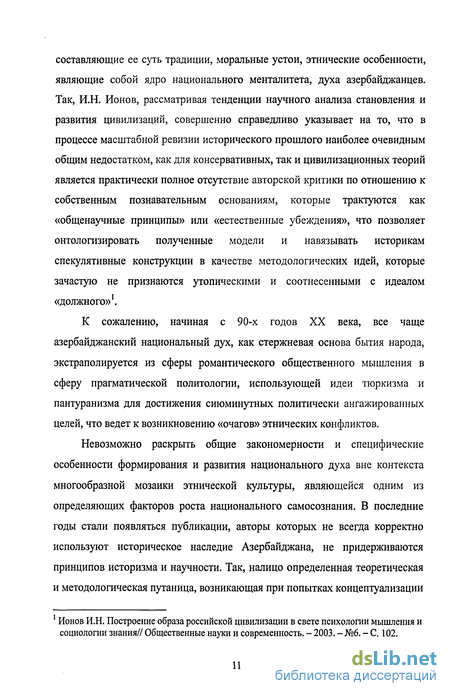 составляющие ее суть традиции, моральные устои, этнические особенности, являющие собой ядро национального менталитета, духа азербайджанцев. Так, И.Н. Ионов, рассматривая тенденции научного анализа становления и развития цивилизаций, совершенно справедливо указывает на то, что в процессе масштабной ревизии исторического прошлого наиболее очевидным общим недостатком, как для консервативных, так и цивилизационных теорий является практически полное отсутствие авторской критики по отношению к собственным познавательным основаниям, которые трактуются как «общенаучные принципы» или «естественные убеждения», что позволяет онтологизировать полученные модели и навязывать историкам спекулятивные конструкции в качестве методологических идей, которые зачастую не признаются утопическими и соотнесенными с идеалом «должного»$^1$.

К сожалению, начиная с 90-х годов XX века, все чаще азербайджанский национальный дух, как стержневая основа бытия народа, экстраполируется из сферы романтического общественного мышления в сферу прагматической политологии, использующей идеи тюркизма и пантуранизма для достижения сиюминутных политически ангажированных целей, что ведет к возникновению «очагов» этнических конфликтов.

Невозможно раскрыть общие закономерности и специфические особенности формирования и развития национального духа вне контекста многообразной мозаики этнической культуры, являющейся одним из определяющих факторов роста национального самосознания. В последние годы стали появляться публикации, авторы которых не всегда корректно используют историческое наследие Азербайджана, не придерживаются принципов историзма и научности. Так, налицо определенная теоретическая и методологическая путаница, возникающая при попытках концептуализации

$^1$ Ионов И.Н. Построение образа российской цивилизации в свете психологии мышления и социологии знания// Общественные науки и современность. – 2003. – №6. – С. 102.

11

dsLib.net
библиотека диссертаций